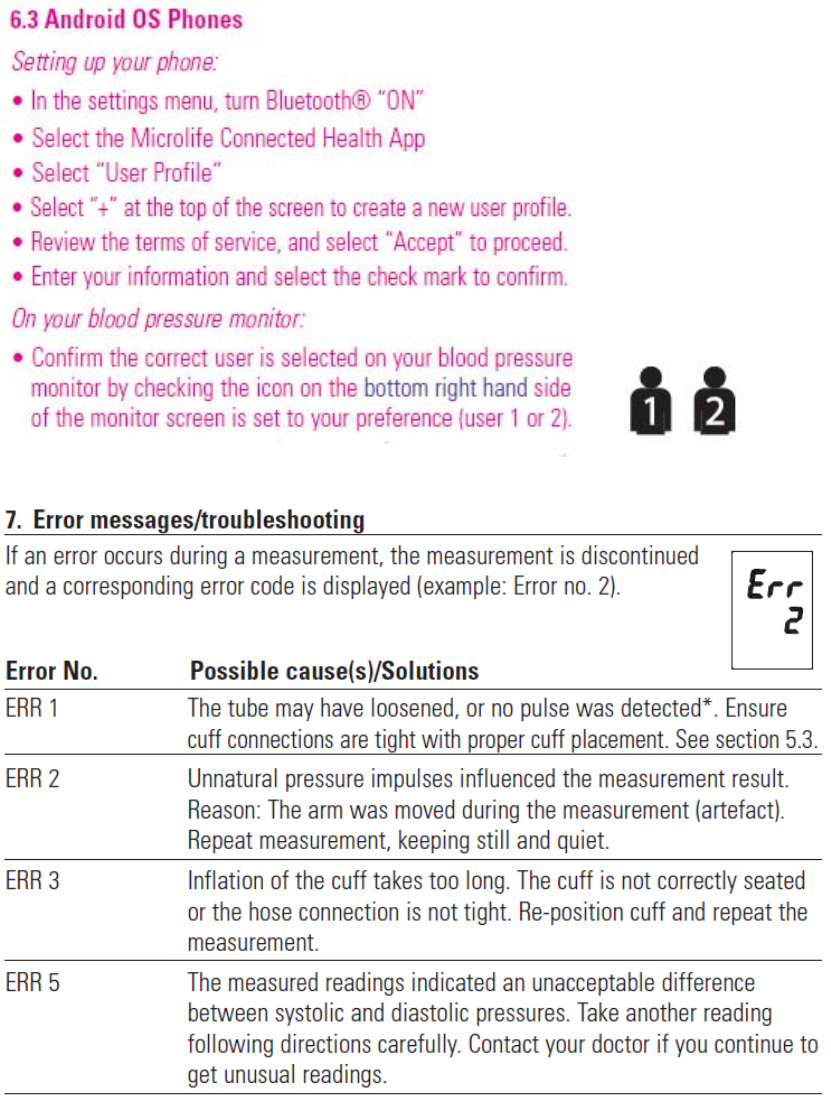 6.3 Android OS Phones

Setting up your phone:

• In the settings menu, turn Bluetooth® "ON"
• Select the Microlife Connected Health App
• Select "User Profile"
• Select "+" at the top of the screen to create a new user profile.
• Review the terms of service, and select "Accept" to proceed.
• Enter your information and select the check mark to confirm.

On your blood pressure monitor:

• Confirm the correct user is selected on your blood pressure monitor by checking the icon on the bottom right hand side of the monitor screen is set to your preference (user 1 or 2).

1 2

7. Error messages/troubleshooting

If an error occurs during a measurement, the measurement is discontinued and a corresponding error code is displayed (example: Error no. 2).

Err 2

| Error No. | Possible cause(s)/Solutions |
|---|---|
| ERR 1 | The tube may have loosened, or no pulse was detected*. Ensure cuff connections are tight with proper cuff placement. See section 5.3. |
| ERR 2 | Unnatural pressure impulses influenced the measurement result. Reason: The arm was moved during the measurement (artefact). Repeat measurement, keeping still and quiet. |
| ERR 3 | Inflation of the cuff takes too long. The cuff is not correctly seated or the hose connection is not tight. Re-position cuff and repeat the measurement. |
| ERR 5 | The measured readings indicated an unacceptable difference between systolic and diastolic pressures. Take another reading following directions carefully. Contact your doctor if you continue to get unusual readings. |